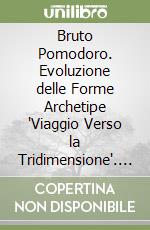 unilibro

Bruto Pomodoro. Evoluzione delle Forme Archetipe 'Viaggio Verso la Tridimensione'....

COPERTINA NON DISPONIBILE